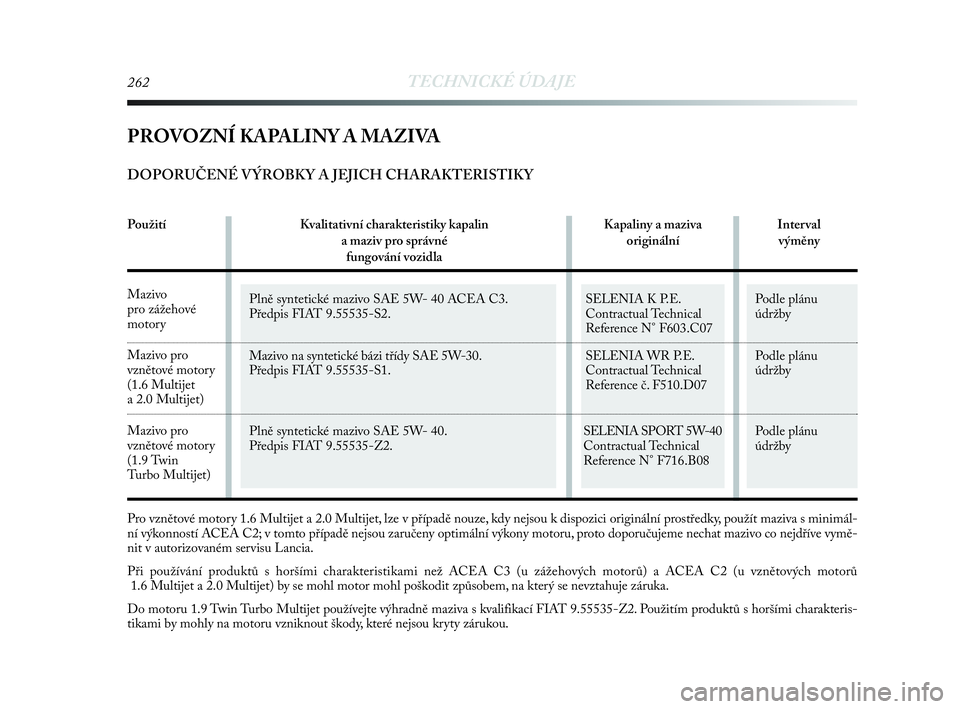 262 TECHNICKÉ ÚDAJE

PROVOZNÍ KAPALINY A MAZIVA

DOPORUČENÉ VÝROBKY A JEJICH CHARAKTERISTIKY

| Použití | Kvalitativní charakteristiky kapalin a maziv pro správné fungování vozidla | Kapaliny a maziva originální | Interval výměny |
|---|---|---|---|
| Mazivo pro zážehové motory | Plně syntetické mazivo SAE 5W- 40 ACEA C3. Předpis FIAT 9.55535-S2. | SELENIA K P.E. Contractual Technical Reference N° F603.C07 | Podle plánu údržby |
| Mazivo pro vznětové motory (1.6 Multijet a 2.0 Multijet) | Mazivo na syntetické bázi třídy SAE 5W-30. Předpis FIAT 9.55535-S1. | SELENIA WR P.E. Contractual Technical Reference č. F510.D07 | Podle plánu údržby |
| Mazivo pro vznětové motory (1.9 Twin Turbo Multijet) | Plně syntetické mazivo SAE 5W- 40. Předpis FIAT 9.55535-Z2. | SELENIA SPORT 5W-40 Contractual Technical Reference N° F716.B08 | Podle plánu údržby |

Pro vznětové motory 1.6 Multijet a 2.0 Multijet, lze v případě nouze, kdy nejsou k dispozici originální prostředky, použít maziva s minimální výkonností ACEA C2; v tomto případě nejsou zaručeny optimální výkony motoru, proto doporučujeme nechat mazivo co nejdříve vyměnit v autorizovaném servisu Lancia.

Při používání produktů s horšími charakteristikami než ACEA C3 (u zážehových motorů) a ACEA C2 (u vznětových motorů 1.6 Multijet a 2.0 Multijet) by se mohl motor mohl poškodit způsobem, na který se nevztahuje záruka.

Do motoru 1.9 Twin Turbo Multijet používejte výhradně maziva s kvalifikací FIAT 9.55535-Z2. Použitím produktů s horšími charakteristikami by mohly na motoru vzniknout škody, které nejsou kryty zárukou.

carmanualsonline.info